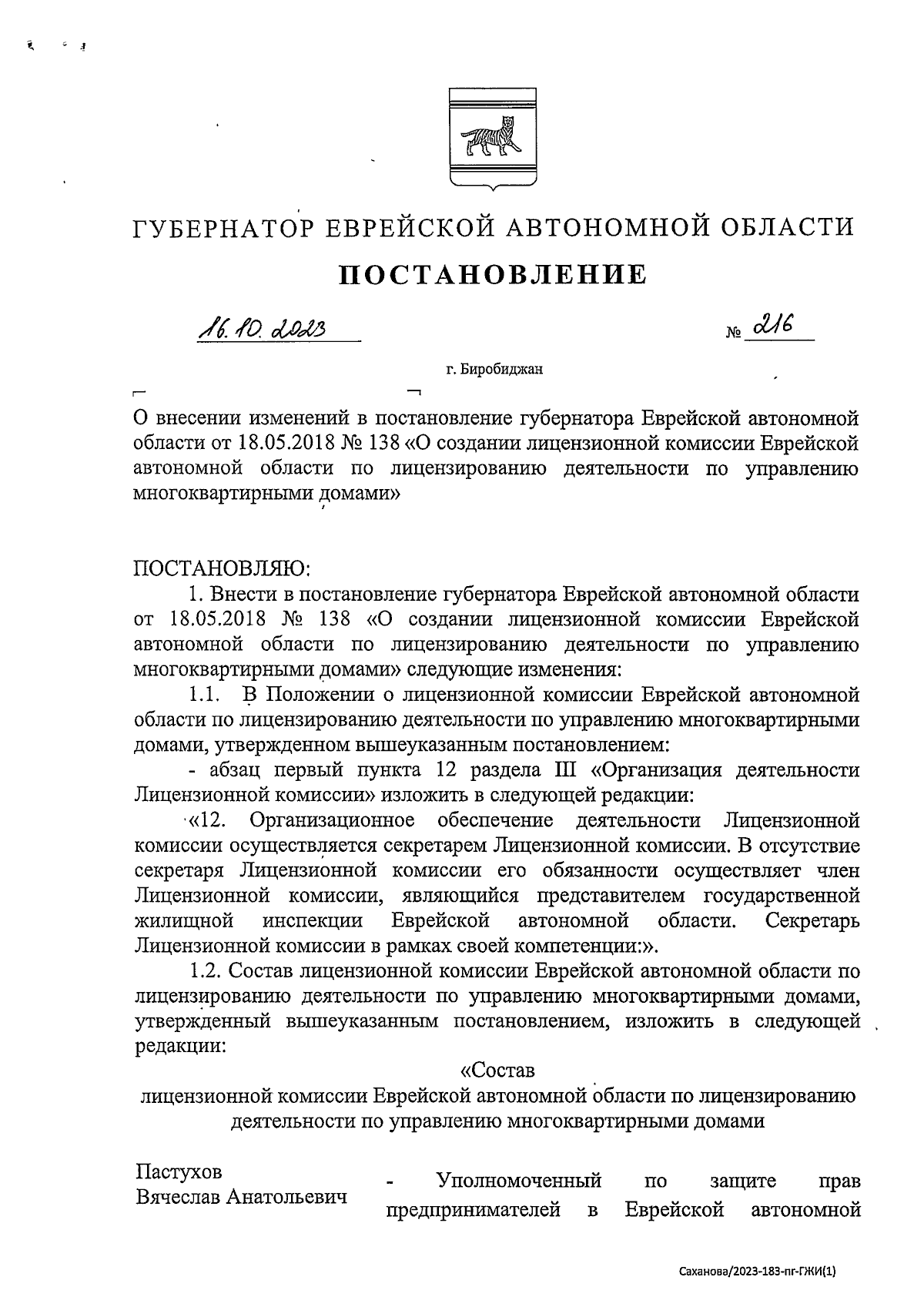 ГУБЕРНАТОР ЕВРЕЙСКОЙ АВТОНОМНОЙ ОБЛАСТИ

ПОСТАНОВЛЕНИЕ

16.10.2023 № 216

г. Биробиджан

О внесении изменений в постановление губернатора Еврейской автономной области от 18.05.2018 № 138 «О создании лицензионной комиссии Еврейской автономной области по лицензированию деятельности по управлению многоквартирными домами»

ПОСТАНОВЛЯЮ:

1. Внести в постановление губернатора Еврейской автономной области от 18.05.2018 № 138 «О создании лицензионной комиссии Еврейской автономной области по лицензированию деятельности по управлению многоквартирными домами» следующие изменения:

1.1. В Положении о лицензионной комиссии Еврейской автономной области по лицензированию деятельности по управлению многоквартирными домами, утвержденном вышеуказанным постановлением:

- абзац первый пункта 12 раздела III «Организация деятельности Лицензионной комиссии» изложить в следующей редакции:

«12. Организационное обеспечение деятельности Лицензионной комиссии осуществляется секретарем Лицензионной комиссии. В отсутствие секретаря Лицензионной комиссии его обязанности осуществляет член Лицензионной комиссии, являющийся представителем государственной жилищной инспекции Еврейской автономной области. Секретарь Лицензионной комиссии в рамках своей компетенции:».

1.2. Состав лицензионной комиссии Еврейской автономной области по лицензированию деятельности по управлению многоквартирными домами, утвержденный вышеуказанным постановлением, изложить в следующей редакции:

«Состав
лицензионной комиссии Еврейской автономной области по лицензированию деятельности по управлению многоквартирными домами

Пастухов Вячеслав Анатольевич - Уполномоченный по защите прав предпринимателей в Еврейской автономной

Саханова/2023-183-пг-ГЖИ(1)